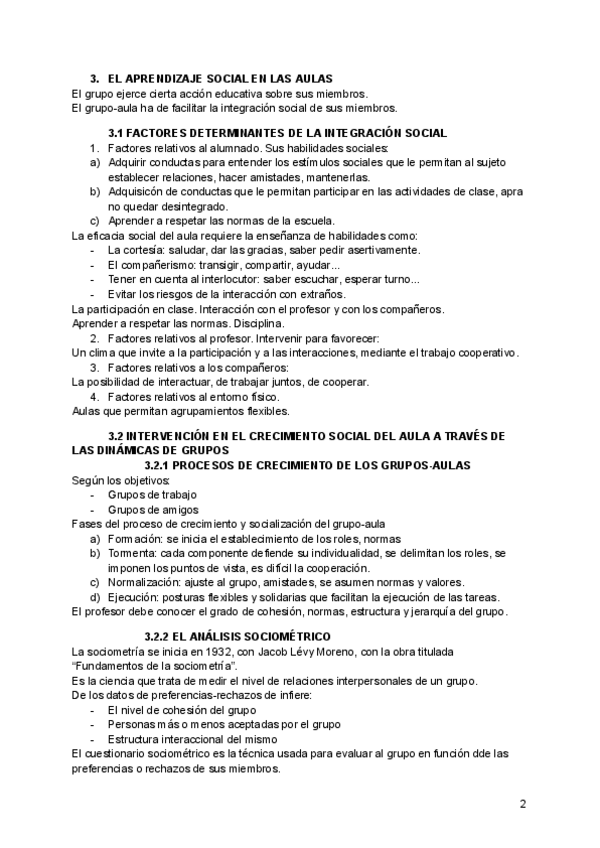 3. EL APRENDIZAJE SOCIAL EN LAS AULAS
El grupo ejerce cierta acción educativa sobre sus miembros.
El grupo-aula ha de facilitar la integración social de sus miembros.

3.1 FACTORES DETERMINANTES DE LA INTEGRACIÓN SOCIAL
1. Factores relativos al alumnado. Sus habilidades sociales:
a) Adquirir conductas para entender los estímulos sociales que le permitan al sujeto establecer relaciones, hacer amistades, mantenerlas.
b) Adquisicón de conductas que le permitan participar en las actividades de clase, apra no quedar desintegrado.
c) Aprender a respetar las normas de la escuela.
La eficacia social del aula requiere la enseñanza de habilidades como:
- La cortesía: saludar, dar las gracias, saber pedir asertivamente.
- El compañerismo: transigir, compartir, ayudar...
- Tener en cuenta al interlocutor: saber escuchar, esperar turno...
- Evitar los riesgos de la interacción con extraños.
La participación en clase. Interacción con el profesor y con los compañeros.
Aprender a respetar las normas. Disciplina.
2. Factores relativos al profesor. Intervenir para favorecer:
Un clima que invite a la participación y a las interacciones, mediante el trabajo cooperativo.
3. Factores relativos a los compañeros:
La posibilidad de interactuar, de trabajar juntos, de cooperar.
4. Factores relativos al entorno físico.
Aulas que permitan agrupamientos flexibles.

3.2 INTERVENCIÓN EN EL CRECIMIENTO SOCIAL DEL AULA A TRAVÉS DE LAS DINÁMICAS DE GRUPOS
3.2.1 PROCESOS DE CRECIMIENTO DE LOS GRUPOS-AULAS
Según los objetivos:
- Grupos de trabajo
- Grupos de amigos
Fases del proceso de crecimiento y socialización del grupo-aula
a) Formación: se inicia el establecimiento de los roles, normas
b) Tormenta: cada componente defiende su individualidad, se delimitan los roles, se imponen los puntos de vista, es difícil la cooperación.
c) Normalización: ajuste al grupo, amistades, se asumen normas y valores.
d) Ejecución: posturas flexibles y solidarias que facilitan la ejecución de las tareas.
El profesor debe conocer el grado de cohesión, normas, estructura y jerarquía del grupo.

3.2.2 EL ANÁLISIS SOCIOMÉTRICO
La sociometría se inicia en 1932, con Jacob Lévy Moreno, con la obra titulada "Fundamentos de la sociometría".
Es la ciencia que trata de medir el nivel de relaciones interpersonales de un grupo.
De los datos de preferencias-rechazos de infiere:
- El nivel de cohesión del grupo
- Personas más o menos aceptadas por el grupo
- Estructura interaccional del mismo
El cuestionario sociométrico es la técnica usada para evaluar al grupo en función dde las preferencias o rechazos de sus miembros.

2